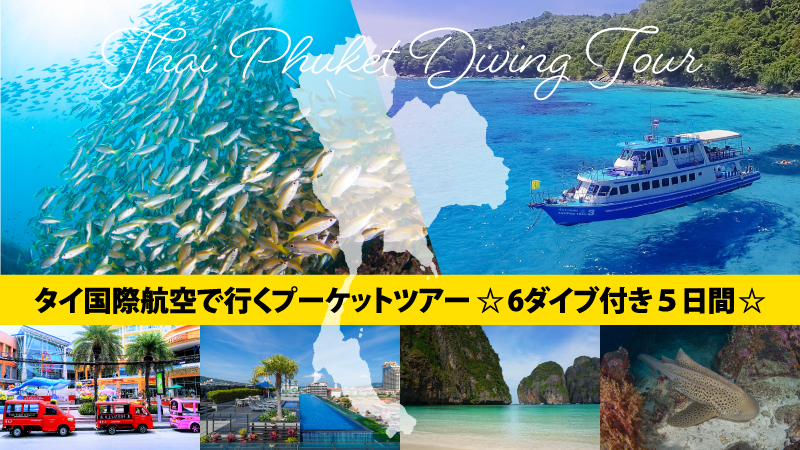 Thai Phuket Diving Tour

タイ国際航空で行くプーケットツアー ☆6ダイブ付き５日間☆